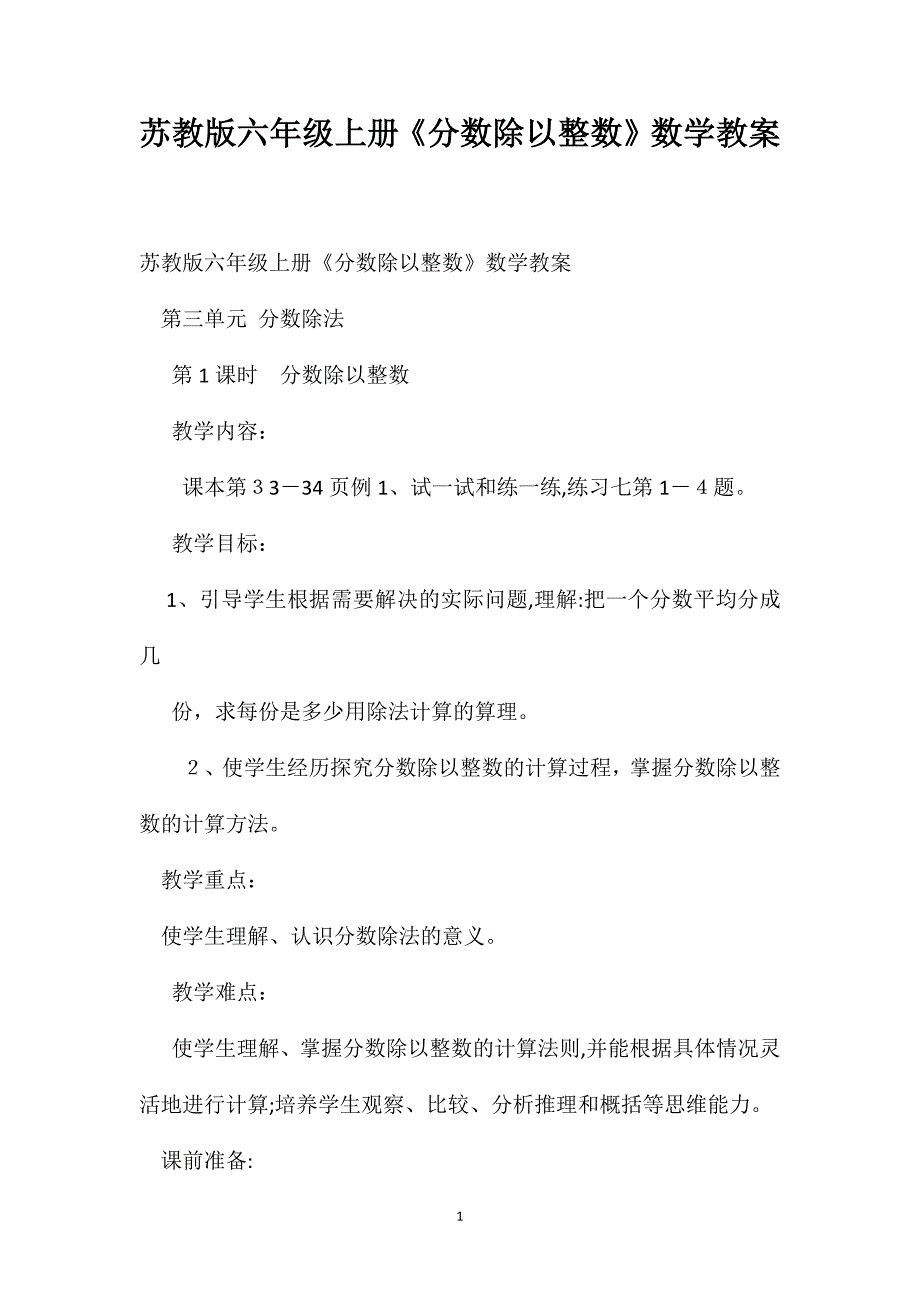 苏教版六年级上册《分数除以整数》数学教案

苏教版六年级上册《分数除以整数》数学教案

第三单元 分数除法

第1课时 分数除以整数

教学内容：

课本第33－34页例1、试一试和练一练,练习七第1－4题。

教学目标：

1、引导学生根据需要解决的实际问题,理解:把一个分数平均分成几

份，求每份是多少用除法计算的算理。

2、使学生经历探究分数除以整数的计算过程，掌握分数除以整数的计算方法。

教学重点：

使学生理解、认识分数除法的意义。

教学难点：

使学生理解、掌握分数除以整数的计算法则,并能根据具体情况灵活地进行计算;培养学生观察、比较、分析推理和概括等思维能力。

课前准备:

1